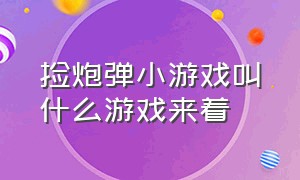 捡炮弹小游戏叫什么游戏来着